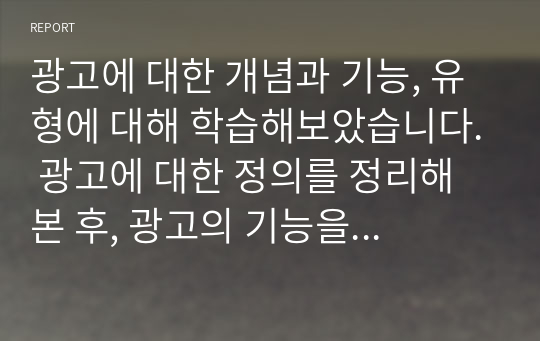 REPORT

광고에 대한 개념과 기능, 유형에 대해 학습해보았습니다. 광고에 대한 정의를 정리해 본 후, 광고의 기능을...